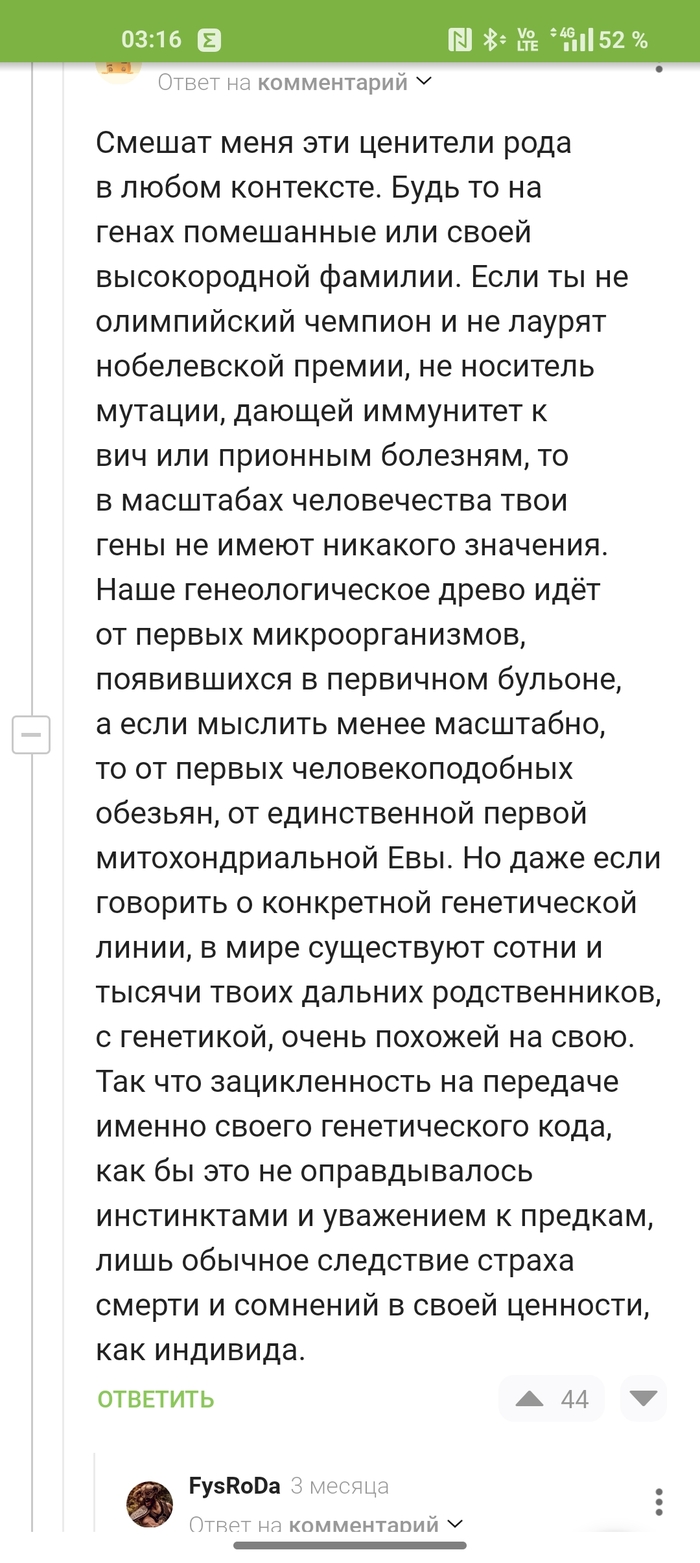 03:16 52 %

Ответ на комментарий

Смешат меня эти ценители рода в любом контексте. Будь то на генах помешанные или своей высокородной фамилии. Если ты не олимпийский чемпион и не лаурят нобелевской премии, не носитель мутации, дающей иммунитет к вич или прионным болезням, то в масштабах человечества твои гены не имеют никакого значения. Наше генеологическое древо идёт от первых микроорганизмов, появившихся в первичном бульоне, а если мыслить менее масштабно, то от первых человекоподобных обезьян, от единственной первой митохондриальной Евы. Но даже если говорить о конкретной генетической линии, в мире существуют сотни и тысячи твоих дальних родственников, с генетикой, очень похожей на свою. Так что зацикленность на передаче именно своего генетического кода, как бы это не оправдывалось инстинктами и уважением к предкам, лишь обычное следствие страха смерти и сомнений в своей ценности, как индивида.

ОТВЕТИТЬ 44

FysRoDa 3 месяца
Ответ на комментарий